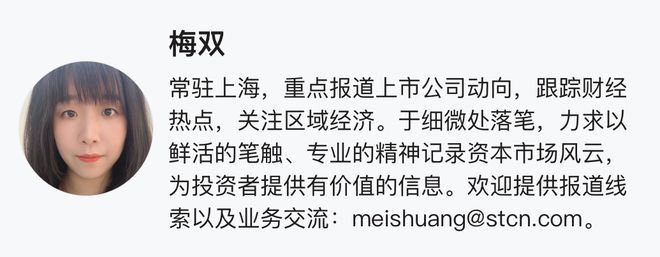 梅双

常驻上海，重点报道上市公司动向，跟踪财经热点，关注区域经济。于细微处落笔，力求以鲜活的笔触、专业的精神记录资本市场风云，为投资者提供有价值的信息。欢迎提供报道线索以及业务交流：meishuang@stcn.com。